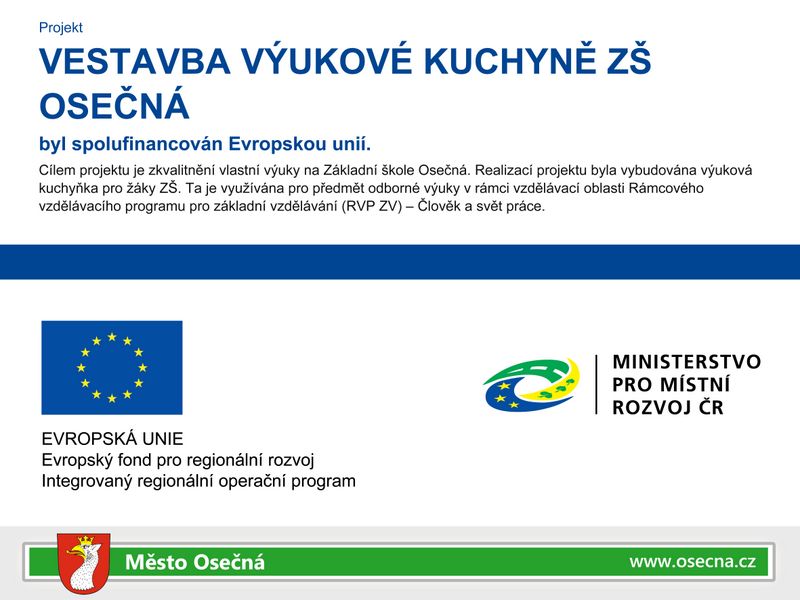 Projekt
VESTAVBA VÝUKOVÉ KUCHYNĚ ZŠ OSEČNÁ

byl spolufinancován Evropskou unií.

Cílem projektu je zkvalitnění vlastní výuky na Základní škole Osečná. Realizací projektu byla vybudována výuková kuchyňka pro žáky ZŠ. Ta je využívána pro předmět odborné výuky v rámci vzdělávací oblasti Rámcového vzdělávacího programu pro základní vzdělávání (RVP ZV) – Člověk a svět práce.

EVROPSKÁ UNIE
Evropský fond pro regionální rozvoj
Integrovaný regionální operační program

MINISTERSTVO
PRO MÍSTNÍ
ROZVOJ ČR

Město Osečná

www.osecna.cz